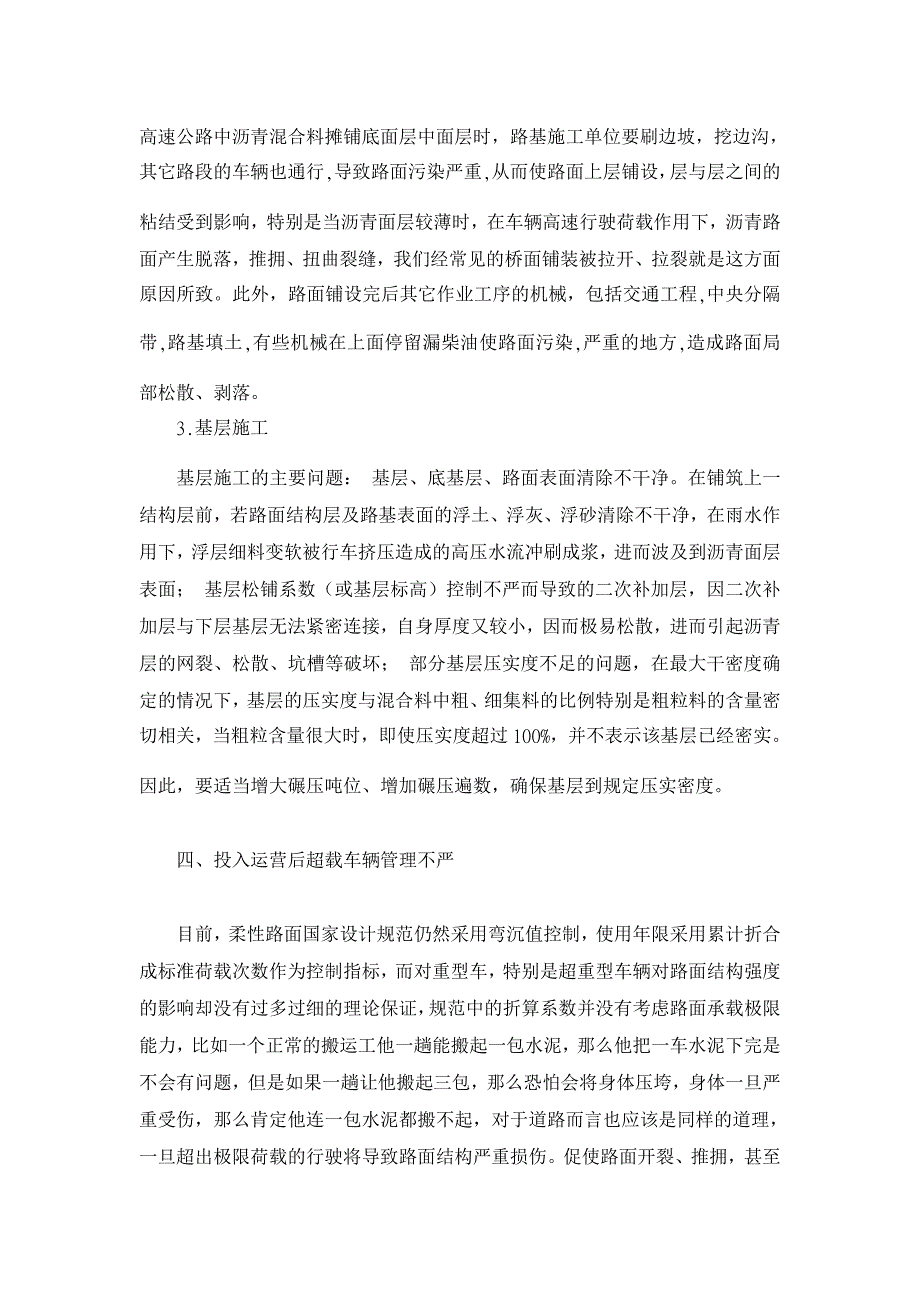 高速公路中沥青混合料摊铺底面层中面层时，路基施工单位要刷边坡，挖边沟，其它路段的车辆也通行,导致路面污染严重,从而使路面上层铺设，层与层之间的粘结受到影响，特别是当沥青面层较薄时，在车辆高速行驶荷载作用下，沥青路面产生脱落，推拥、扭曲裂缝，我们经常见的桥面铺装被拉开、拉裂就是这方面原因所致。此外，路面铺设完后其它作业工序的机械，包括交通工程,中央分隔带,路基填土,有些机械在上面停留漏柴油使路面污染,严重的地方,造成路面局部松散、剥落。

3.基层施工

基层施工的主要问题： 基层、底基层、路面表面清除不干净。在铺筑上一结构层前，若路面结构层及路基表面的浮土、浮灰、浮砂清除不干净，在雨水作用下，浮层细料变软被行车挤压造成的高压水流冲刷成浆，进而波及到沥青面层表面； 基层松铺系数（或基层标高）控制不严而导致的二次补加层，因二次补加层与下层基层无法紧密连接，自身厚度又较小，因而极易松散，进而引起沥青层的网裂、松散、坑槽等破坏； 部分基层压实度不足的问题，在最大干密度确定的情况下，基层的压实度与混合料中粗、细集料的比例特别是粗粒料的含量密切相关，当粗粒含量很大时，即使压实度超过 100%，并不表示该基层已经密实。因此，要适当增大碾压吨位、增加碾压遍数，确保基层到规定压实密度。

四、投入运营后超载车辆管理不严

目前，柔性路面国家设计规范仍然采用弯沉值控制，使用年限采用累计折合成标准荷载次数作为控制指标，而对重型车，特别是超重型车辆对路面结构强度的影响却没有过多过细的理论保证，规范中的折算系数并没有考虑路面承载极限能力，比如一个正常的搬运工他一趟能搬起一包水泥，那么他把一车水泥下完是不会有问题，但是如果一趟让他搬起三包，那么恐怕会将身体压垮，身体一旦严重受伤，那么肯定他连一包水泥都搬不起，对于道路而言也应该是同样的道理，一旦超出极限荷载的行驶将导致路面结构严重损伤。促使路面开裂、推拥，甚至